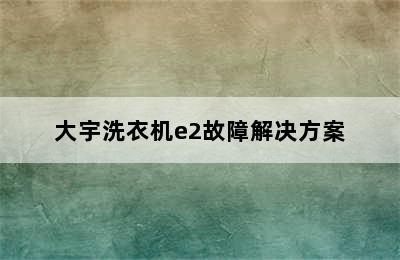 大宇洗衣机e2故障解决方案